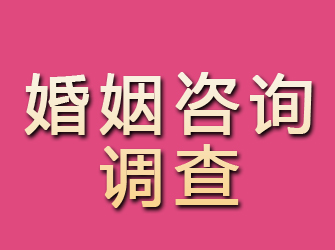 婚姻咨询
调查